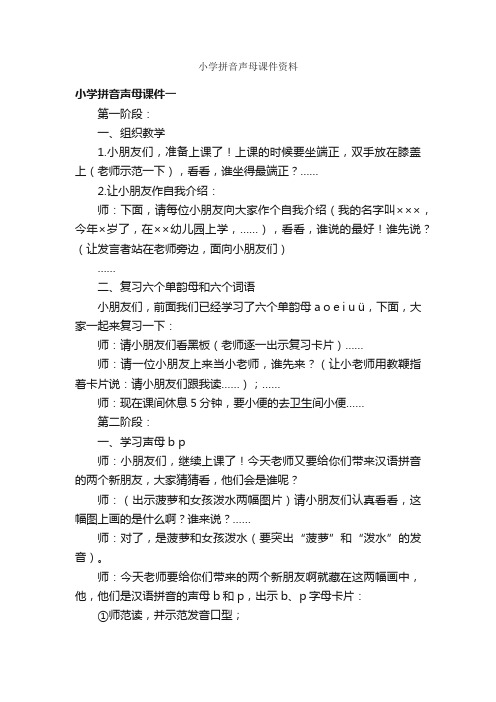 小学拼音声母课件资料

小学拼音声母课件一

第一阶段：

一、组织教学

1.小朋友们，准备上课了！上课的时候要坐端正，双手放在膝盖上（老师示范一下），看看，谁坐得最端正？……

2.让小朋友作自我介绍：

师：下面，请每位小朋友向大家作个自我介绍（我的名字叫×××，今年×岁了，在××幼儿园上学，……），看看，谁说的最好！谁先说？（让发言者站在老师旁边，面向小朋友们）

……

二、复习六个单韵母和六个词语

小朋友们，前面我们已经学习了六个单韵母 a o e i u ü，下面，大家一起来复习一下：

师：请小朋友们看黑板（老师逐一出示复习卡片）……

师：请一位小朋友上来当小老师，谁先来？（让小老师用教鞭指着卡片说：请小朋友们跟我读……）；……

师：现在课间休息 5 分钟，要小便的去卫生间小便……

第二阶段：

一、学习声母 b p

师：小朋友们，继续上课了！今天老师又要给你们带来汉语拼音的两个新朋友，大家猜猜看，他们会是谁呢？

师：（出示菠萝和女孩泼水两幅图片）请小朋友们认真看看，这幅图上画的是什么啊？谁来说？……

师：对了，是菠萝和女孩泼水（要突出“菠萝”和“泼水”的发音）。

师：今天老师要给你们带来的两个新朋友啊就藏在这两幅画中，他，他们是汉语拼音的声母 b 和 p，出示 b、p 字母卡片：

①师范读，并示范发音口型；